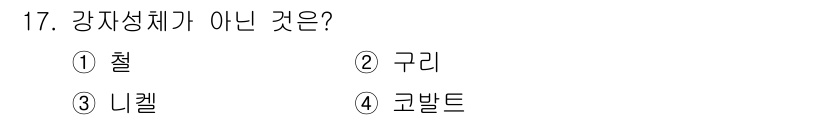 17. 강자성체가 아닌 것은?

① 철
② 구리
③ 니켈
④ 코발트